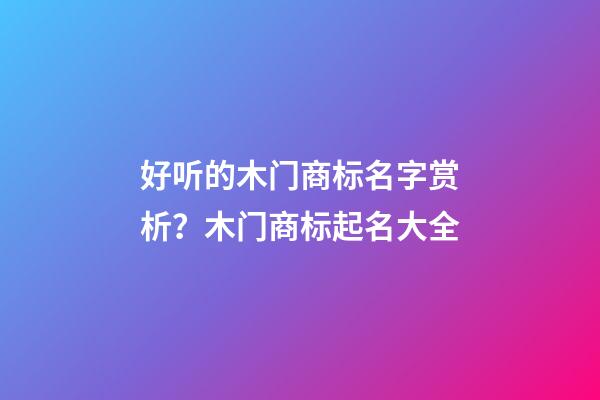 好听的木门商标名字赏析？木门商标起名大全